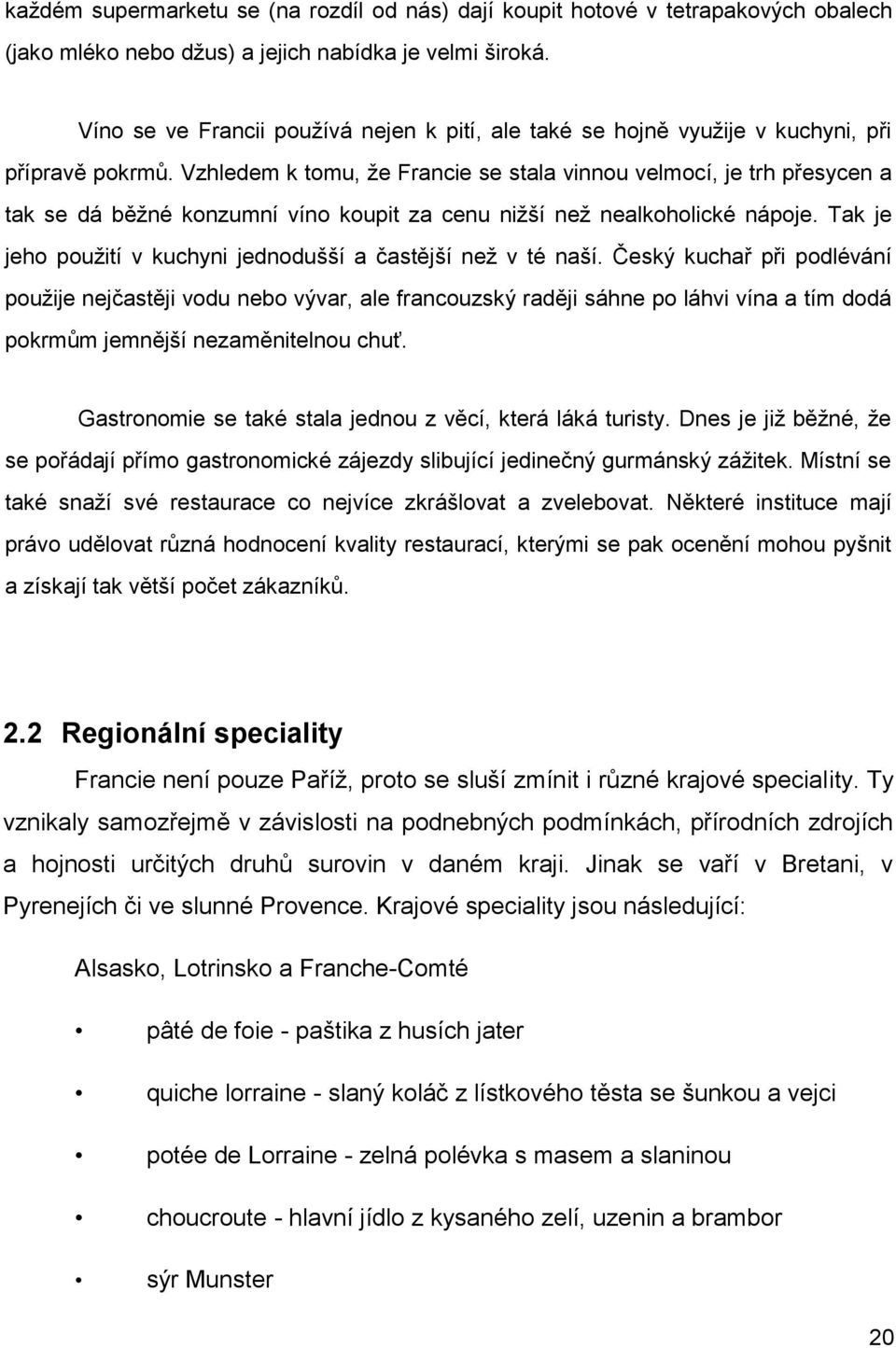 každém supermarketu se (na rozdíl od nás) dají koupit hotové v tetrapakových obalech (jako mléko nebo džus) a jejich nabídka je velmi široká.

Víno se ve Francii používá nejen k pití, ale také se hojně využije v kuchyni, při přípravě pokrmů. Vzhledem k tomu, že Francie se stala vinnou velmocí, je trh přesycen a tak se dá běžné konzumní víno koupit za cenu nižší než nealkoholické nápoje. Tak je jeho použití v kuchyni jednodušší a častější než v té naší. Český kuchař při podlévání použije nejčastěji vodu nebo vývar, ale francouzský raději sáhne po láhvi vína a tím dodá pokrmům jemnější nezaměnitelnou chuť.

Gastronomie se také stala jednou z věcí, která láká turisty. Dnes je již běžné, že se pořádají přímo gastronomické zájezdy slibující jedinečný gurmánský zážitek. Místní se také snaží své restaurace co nejvíce zkrášlovat a zvelebovat. Některé instituce mají právo udělovat různá hodnocení kvality restaurací, kterými se pak ocenění mohou pyšnit a získají tak větší počet zákazníků.

2.2 Regionální speciality

Francie není pouze Paříž, proto se sluší zmínit i různé krajové speciality. Ty vznikaly samozřejmě v závislosti na podnebných podmínkách, přírodních zdrojích a hojnosti určitých druhů surovin v daném kraji. Jinak se vaří v Bretani, v Pyrenejích či ve slunné Provence. Krajové speciality jsou následující:

Alsasko, Lotrinsko a Franche-Comté

• pâté de foie - paštika z husích jater

• quiche lorraine - slaný koláč z lístkového těsta se šunkou a vejci

• potée de Lorraine - zelná polévka s masem a slaninou

• choucroute - hlavní jídlo z kysaného zelí, uzenin a brambor

• sýr Munster

20